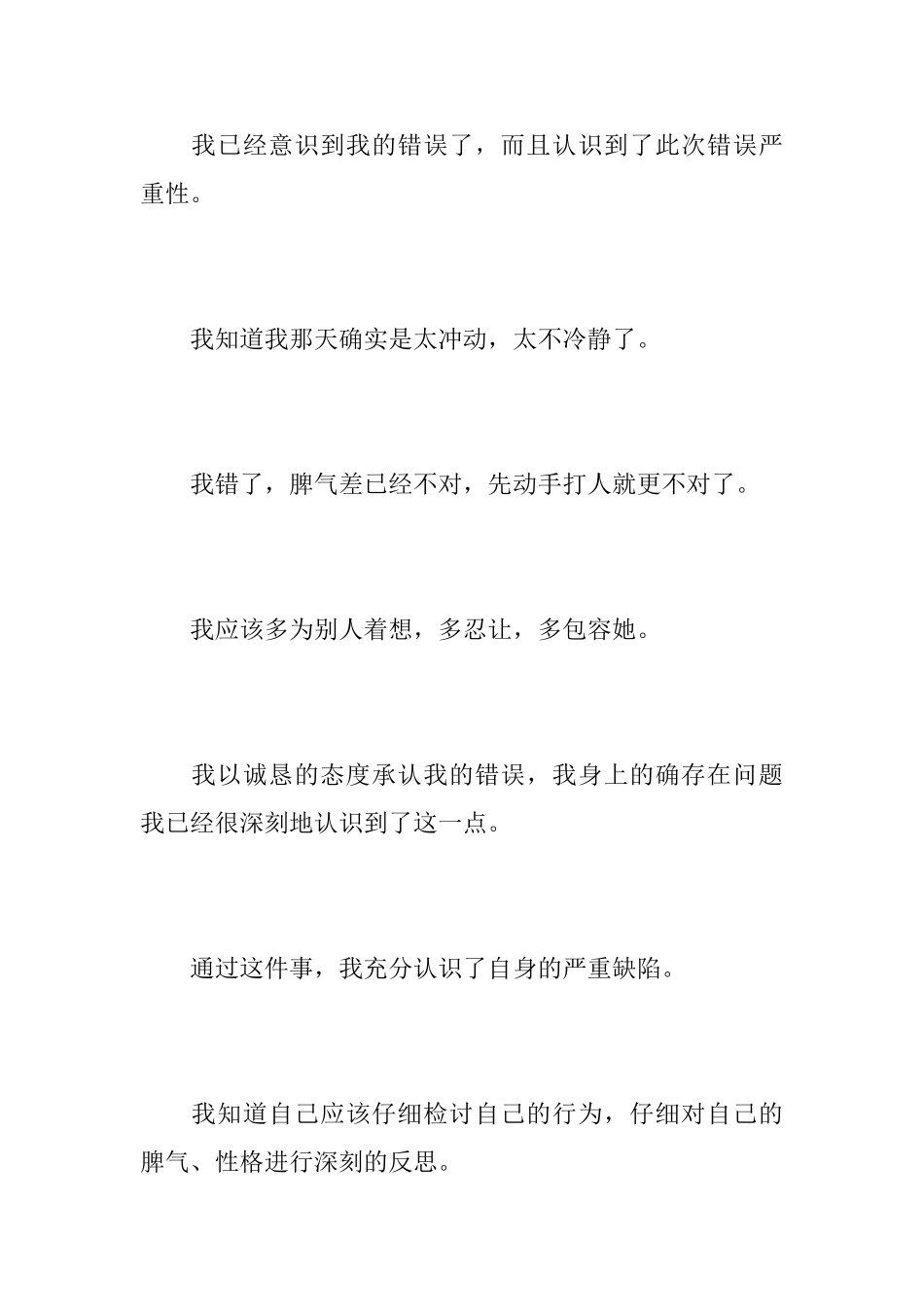 我已经意识到我的错误了，而且认识到了此次错误严重性。

我知道我那天确实是太冲动，太不冷静了。

我错了，脾气差已经不对，先动手打人就更不对了。

我应该多为别人着想，多忍让，多包容她。

我以诚恳的态度承认我的错误，我身上的确存在问题我已经很深刻地认识到了这一点。

通过这件事，我充分认识了自身的严重缺陷。

我知道自己应该仔细检讨自己的行为，仔细对自己的脾气、性格进行深刻的反思。